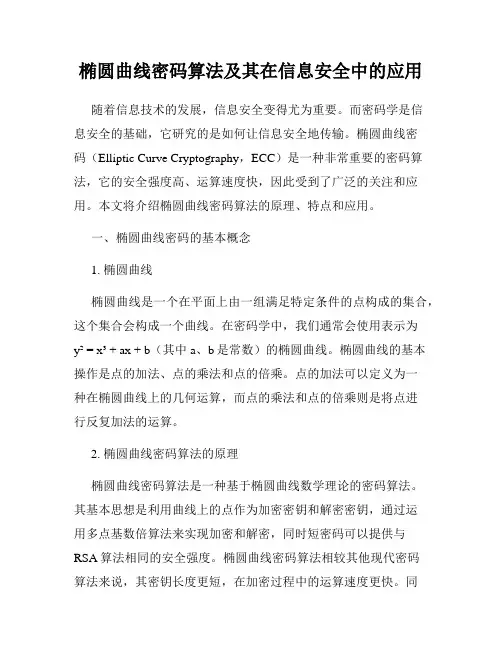 椭圆曲线密码算法及其在信息安全中的应用

随着信息技术的发展，信息安全变得尤为重要。而密码学是信息安全的基础，它研究的是如何让信息安全地传输。椭圆曲线密码（Elliptic Curve Cryptography，ECC）是一种非常重要的密码算法，它的安全强度高、运算速度快，因此受到了广泛的关注和应用。本文将介绍椭圆曲线密码算法的原理、特点和应用。

一、椭圆曲线密码的基本概念

1. 椭圆曲线

椭圆曲线是一个在平面上由一组满足特定条件的点构成的集合，这个集合会构成一个曲线。在密码学中，我们通常会使用表示为 $y^2 = x^3 + ax + b$（其中 a、b 是常数）的椭圆曲线。椭圆曲线的基本操作是点的加法、点的乘法和点的倍乘。点的加法可以定义为一种在椭圆曲线上的几何运算，而点的乘法和点的倍乘则是将点进行反复加法的运算。

2. 椭圆曲线密码算法的原理

椭圆曲线密码算法是一种基于椭圆曲线数学理论的密码算法。其基本思想是利用曲线上的点作为加密密钥和解密密钥，通过运用多点基数倍算法来实现加密和解密，同时短密码可以提供与 RSA 算法相同的安全强度。椭圆曲线密码算法相较其他现代密码算法来说，其密钥长度更短，在加密过程中的运算速度更快。同